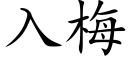 入梅